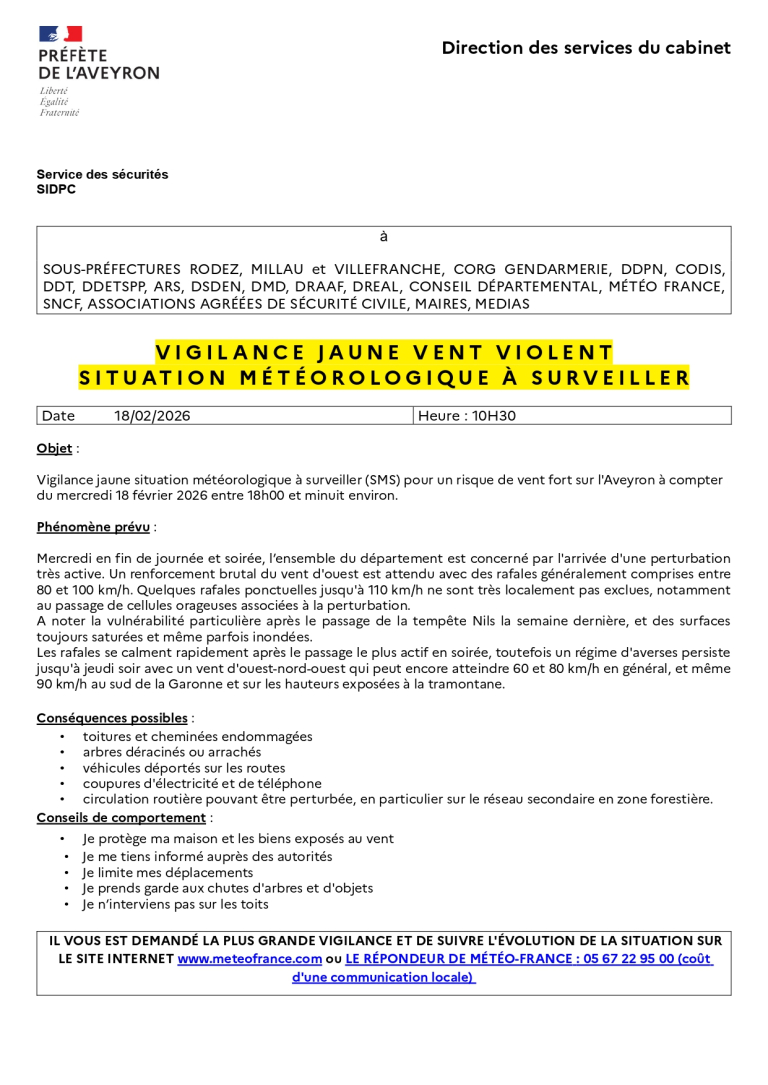 PRÉFÈTE
DE L'AVEYRON
Liberté
Égalité
Fraternité

Direction des services du cabinet

Service des sécurités
SIDPC

à

SOUS-PRÉFECTURES RODEZ, MILLAU et VILLEFRANCHE, CORG GENDARMERIE, DDPN, CODIS, DDT, DDETSPP, ARS, DSDEN, DMD, DRAAF, DREAL, CONSEIL DÉPARTEMENTAL, MÉTÉO FRANCE, SNCF, ASSOCIATIONS AGRÉÉES DE SÉCURITÉ CIVILE, MAIRES, MEDIAS

VIGILANCE JAUNE VENT VIOLENT
SITUATION MÉTÉOROLOGIQUE À SURVEILLER

| Date 18/02/2026 | Heure : 10H30 |
|---|---|

Objet :

Vigilance jaune situation météorologique à surveiller (SMS) pour un risque de vent fort sur l'Aveyron à compter du mercredi 18 février 2026 entre 18h00 et minuit environ.

Phénomène prévu :

Mercredi en fin de journée et soirée, l'ensemble du département est concerné par l'arrivée d'une perturbation très active. Un renforcement brutal du vent d'ouest est attendu avec des rafales généralement comprises entre 80 et 100 km/h. Quelques rafales ponctuelles jusqu'à 110 km/h ne sont très localement pas exclues, notamment au passage de cellules orageuses associées à la perturbation.
A noter la vulnérabilité particulière après le passage de la tempête Nils la semaine dernière, et des surfaces toujours saturées et même parfois inondées.
Les rafales se calment rapidement après le passage le plus actif en soirée, toutefois un régime d'averses persiste jusqu'à jeudi soir avec un vent d'ouest-nord-ouest qui peut encore atteindre 60 et 80 km/h en général, et même 90 km/h au sud de la Garonne et sur les hauteurs exposées à la tramontane.

Conséquences possibles :
• toitures et cheminées endommagées
• arbres déracinés ou arrachés
• véhicules déportés sur les routes
• coupures d'électricité et de téléphone
• circulation routière pouvant être perturbée, en particulier sur le réseau secondaire en zone forestière.

Conseils de comportement :
• Je protège ma maison et les biens exposés au vent
• Je me tiens informé auprès des autorités
• Je limite mes déplacements
• Je prends garde aux chutes d'arbres et d'objets
• Je n'interviens pas sur les toits

IL VOUS EST DEMANDÉ LA PLUS GRANDE VIGILANCE ET DE SUIVRE L'ÉVOLUTION DE LA SITUATION SUR LE SITE INTERNET www.meteofrance.com ou LE RÉPONDEUR DE MÉTÉO-FRANCE : 05 67 22 95 00 (coût d'une communication locale)